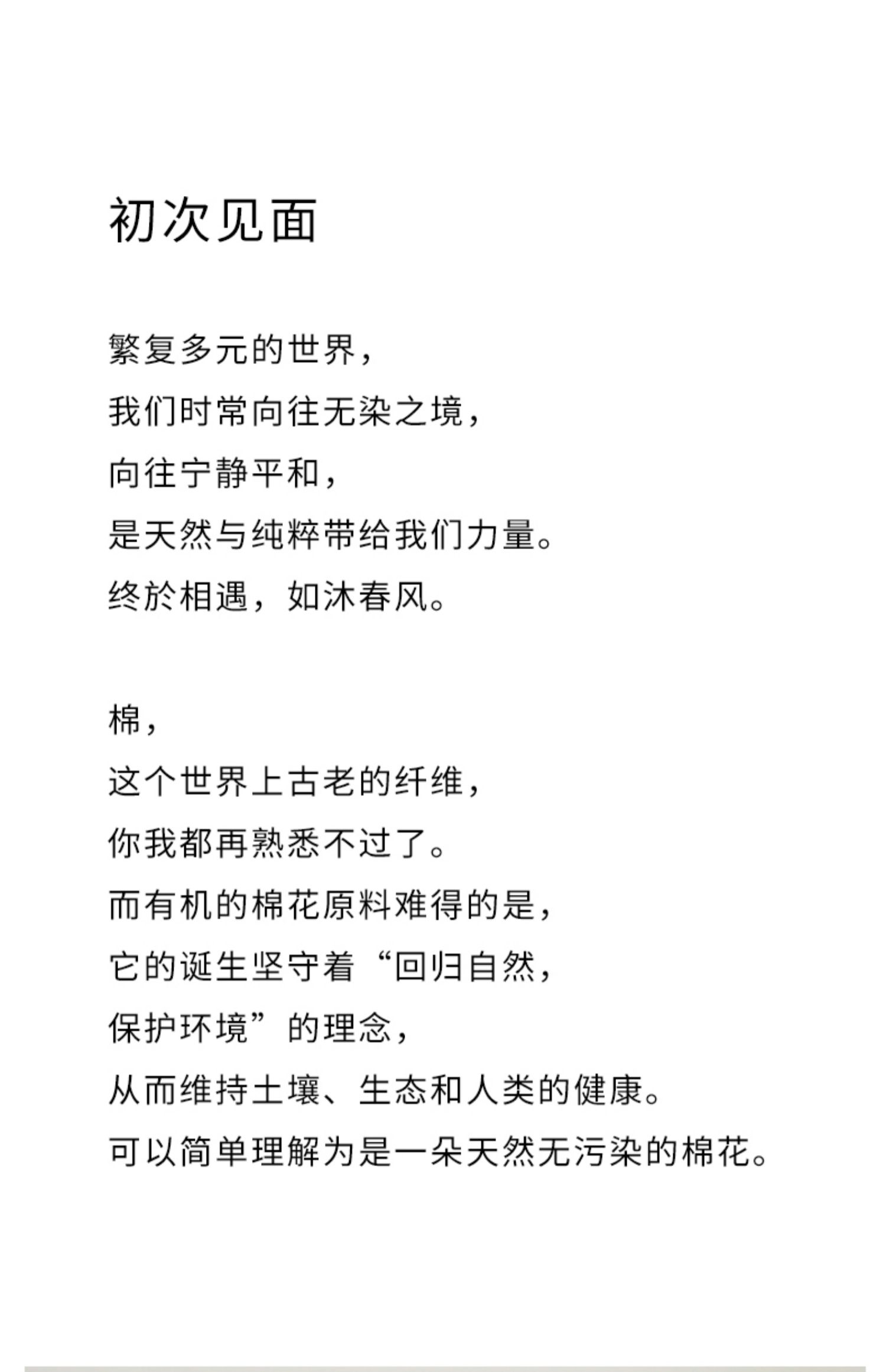 初次见面

繁复多元的世界，
我们时常向往无染之境，
向往宁静平和，
是天然与纯粹带给我们力量。
终於相遇，如沐春风。

棉，
这个世界上古老的纤维，
你我都再熟悉不过了。
而有机的棉花原料难得的是，
它的诞生坚守着“回归自然，
保护环境”的理念，
从而维持土壤、生态和人类的健康。
可以简单理解为是一朵天然无污染的棉花。